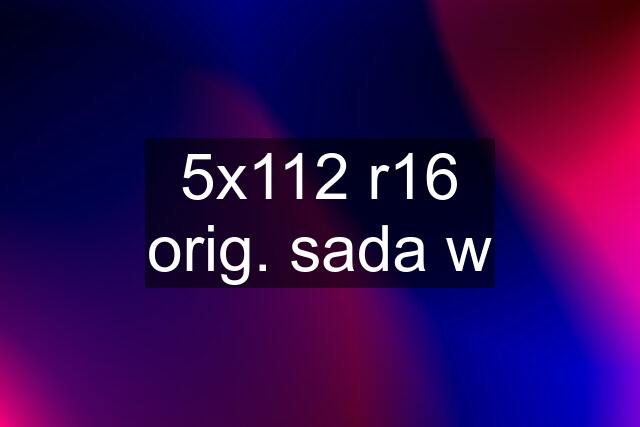 5x112 r16 orig. sada w